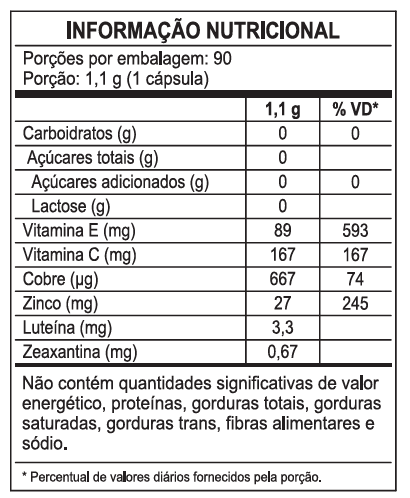 INFORMAÇÃO NUTRICIONAL

Porções por embalagem: 90
Porção: 1,1 g (1 cápsula)

| | 1,1 g | % VD* |
|---|---|---|
| Carboidratos (g) | 0 | 0 |
| Açúcares totais (g) | 0 | |
| Açúcares adicionados (g) | 0 | 0 |
| Lactose (g) | 0 | |
| Vitamina E (mg) | 89 | 593 |
| Vitamina C (mg) | 167 | 167 |
| Cobre (µg) | 667 | 74 |
| Zinco (mg) | 27 | 245 |
| Luteína (mg) | 3,3 | |
| Zeaxantina (mg) | 0,67 | |

Não contém quantidades significativas de valor energético, proteínas, gorduras totais, gorduras saturadas, gorduras trans, fibras alimentares e sódio.

* Percentual de valores diários fornecidos pela porção.